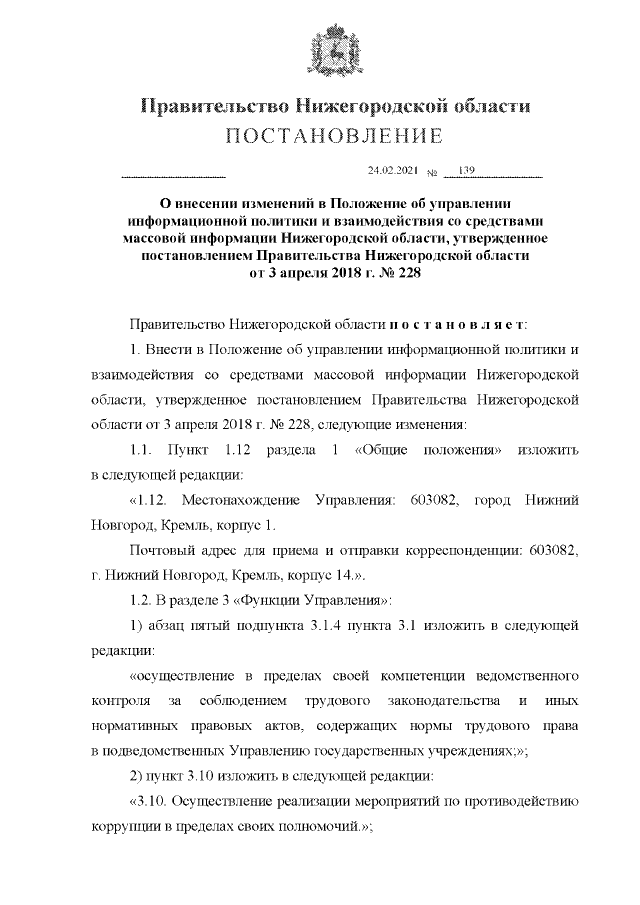 Правительство Нижегородской области
ПОСТАНОВЛЕНИЕ

24.02.2021 № 139

О внесении изменений в Положение об управлении информационной политики и взаимодействия со средствами массовой информации Нижегородской области, утвержденное постановлением Правительства Нижегородской области от 3 апреля 2018 г. № 228

Правительство Нижегородской области п о с т а н о в л я е т:

1. Внести в Положение об управлении информационной политики и взаимодействия со средствами массовой информации Нижегородской области, утвержденное постановлением Правительства Нижегородской области от 3 апреля 2018 г. № 228, следующие изменения:

1.1. Пункт 1.12 раздела 1 «Общие положения» изложить в следующей редакции:

«1.12. Местонахождение Управления: 603082, город Нижний Новгород, Кремль, корпус 1.

Почтовый адрес для приема и отправки корреспонденции: 603082, г. Нижний Новгород, Кремль, корпус 14.».

1.2. В разделе 3 «Функции Управления»:

1) абзац пятый подпункта 3.1.4 пункта 3.1 изложить в следующей редакции:

«осуществление в пределах своей компетенции ведомственного контроля за соблюдением трудового законодательства и иных нормативных правовых актов, содержащих нормы трудового права в подведомственных Управлению государственных учреждениях;»;

2) пункт 3.10 изложить в следующей редакции:

«3.10. Осуществление реализации мероприятий по противодействию коррупции в пределах своих полномочий.»;